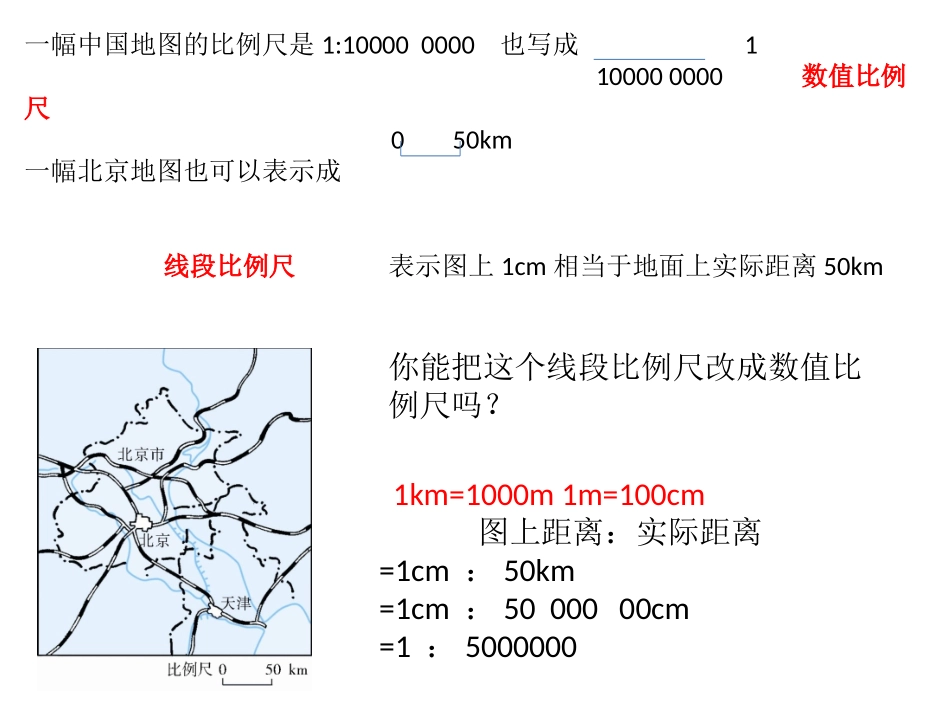 一幅中国地图的比例尺是 1:10000 0000 也写成 $\frac{1}{10000\ 0000}$ 数值比例尺

0 50km

一幅北京地图也可以表示成

线段比例尺 表示图上 1cm 相当于地面上实际距离 50km

北京市

北京

天津

比例尺 0 50 km

你能把这个线段比例尺改成数值比例尺吗？

1km=1000m 1m=100cm

图上距离：实际距离

=1cm ： 50km

=1cm ： 50 000 00cm

=1 ： 5000000